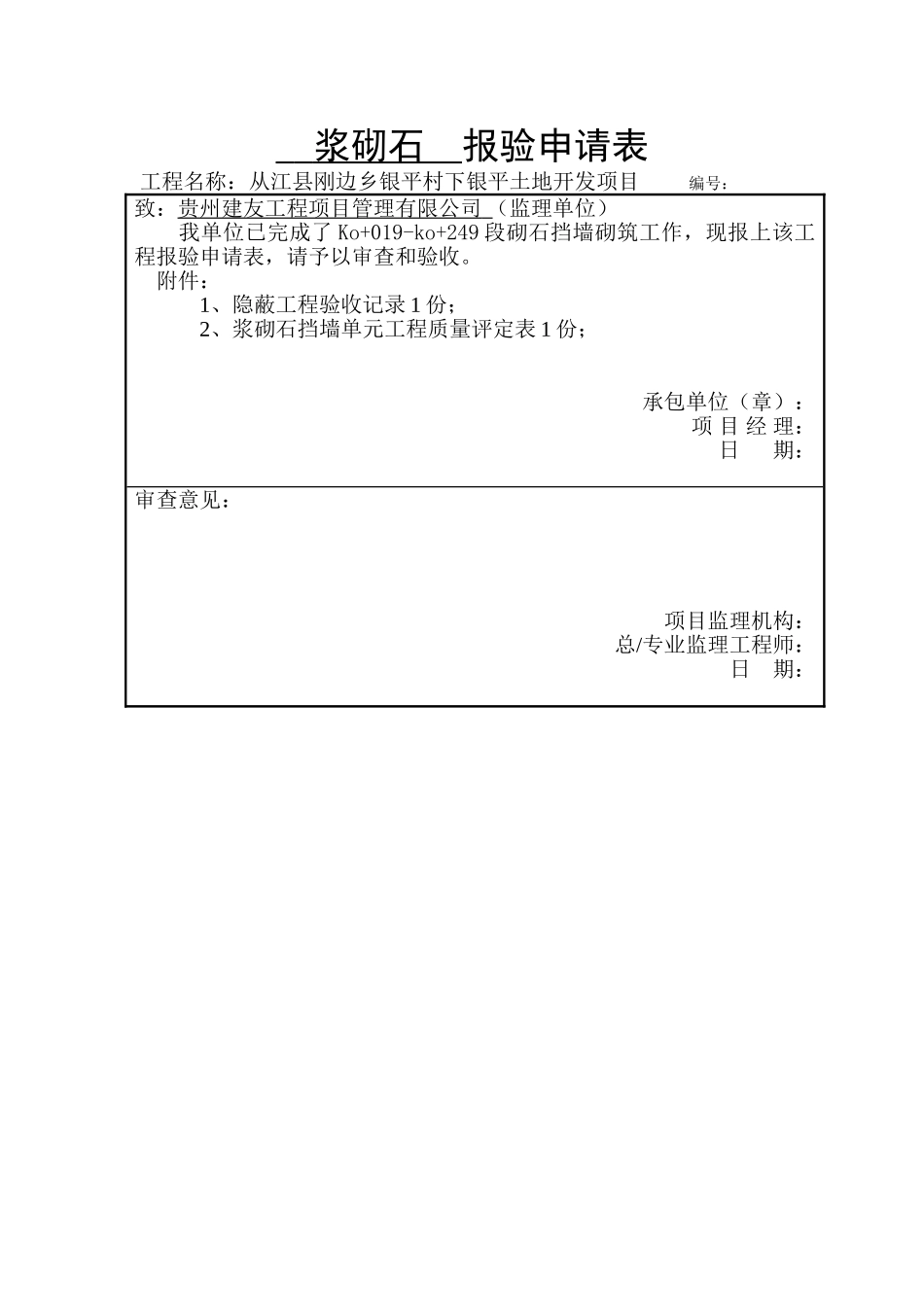 浆砌石 报验申请表

工程名称：从江县刚边乡银平村下银平土地开发项目 编号：

致：贵州建友工程项目管理有限公司（监理单位）

我单位已完成了 Ko+019-ko+249 段砌石挡墙砌筑工作，现报上该工程报验申请表，请予以审查和验收。

附件：

1、隐蔽工程验收记录 1 份；

2、浆砌石挡墙单元工程质量评定表 1 份；

承包单位（章）：

项 目 经 理：

日 期：

审查意见：

项目监理机构：

总/专业监理工程师：

日 期：